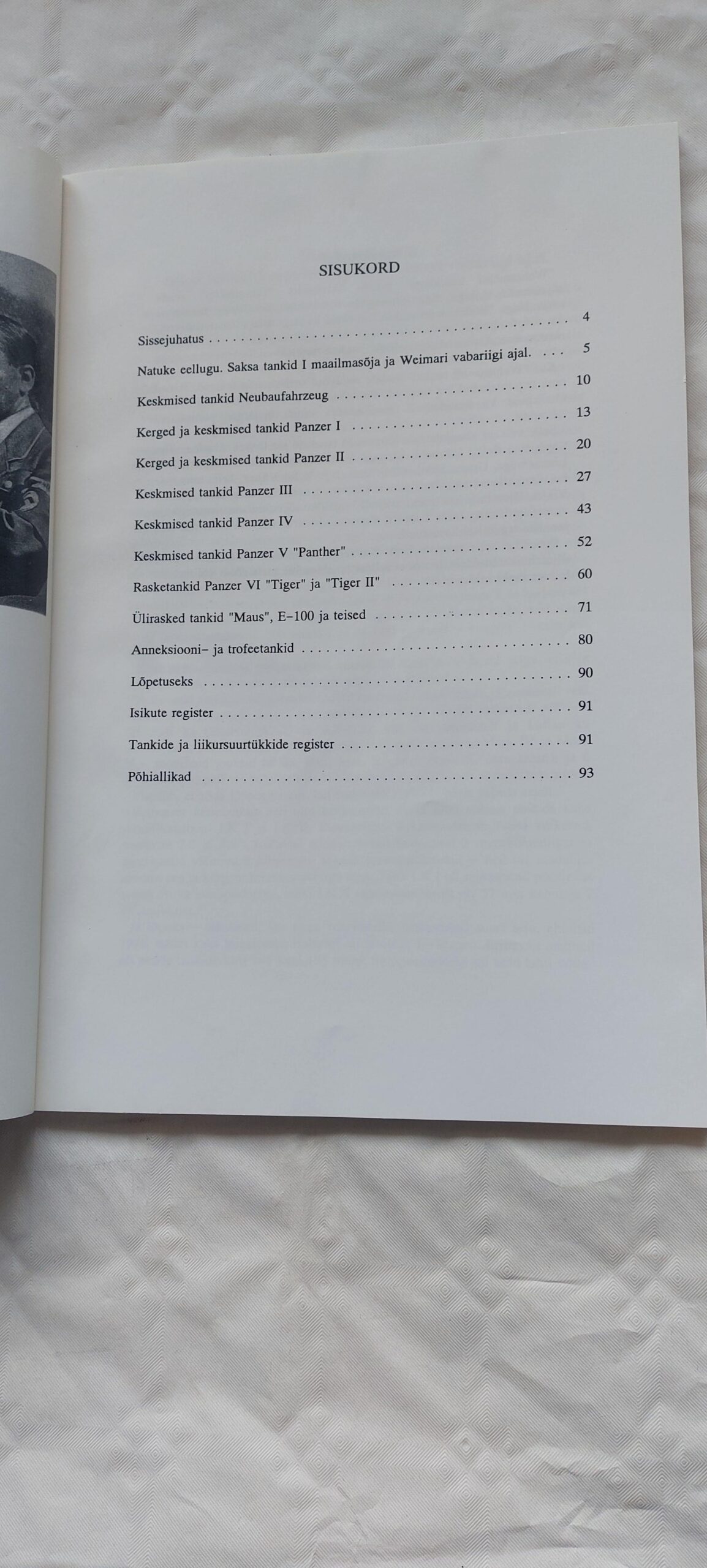 SISUKORD

Sissejuhatus 4

Natuke eellugu. Saksa tankid I maailmasõja ja Weimari vabariigi ajal. 5

Keskmised tankid Neubaufahrzeug 10

Kerged ja keskmised tankid Panzer I 13

Kerged ja keskmised tankid Panzer II 20

Keskmised tankid Panzer III 27

Keskmised tankid Panzer IV 43

Keskmised tankid Panzer V "Panther" 52

Rasketankid Panzer VI "Tiger" ja "Tiger II" 60

Ülirasked tankid "Maus", E-100 ja teised 71

Anneksiooni- ja trofeetankid 80

Lõpetuseks 90

Isikute register 91

Tankide ja liikursuurtükkide register 91

Põhiallikad 93